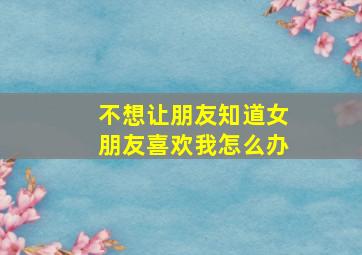 不想让朋友知道女朋友喜欢我怎么办